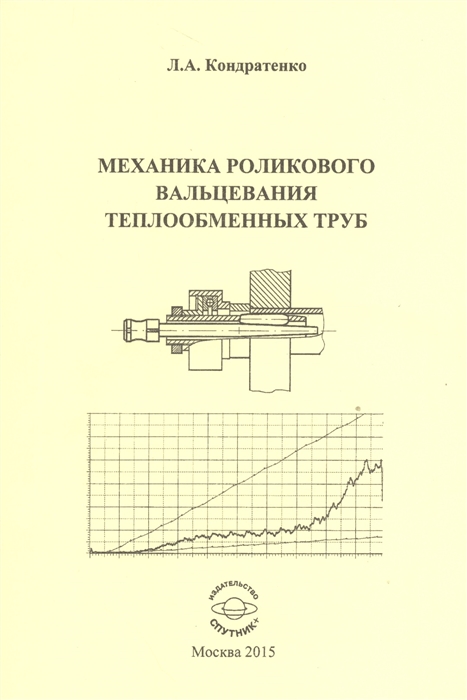 Л.А. Кондратенко

МЕХАНИКА РОЛИКОВОГО ВАЛЬЦЕВАНИЯ ТЕПЛООБМЕННЫХ ТРУБ

ИЗДАТЕЛЬСТВО
СПУТНИК+

Москва 2015